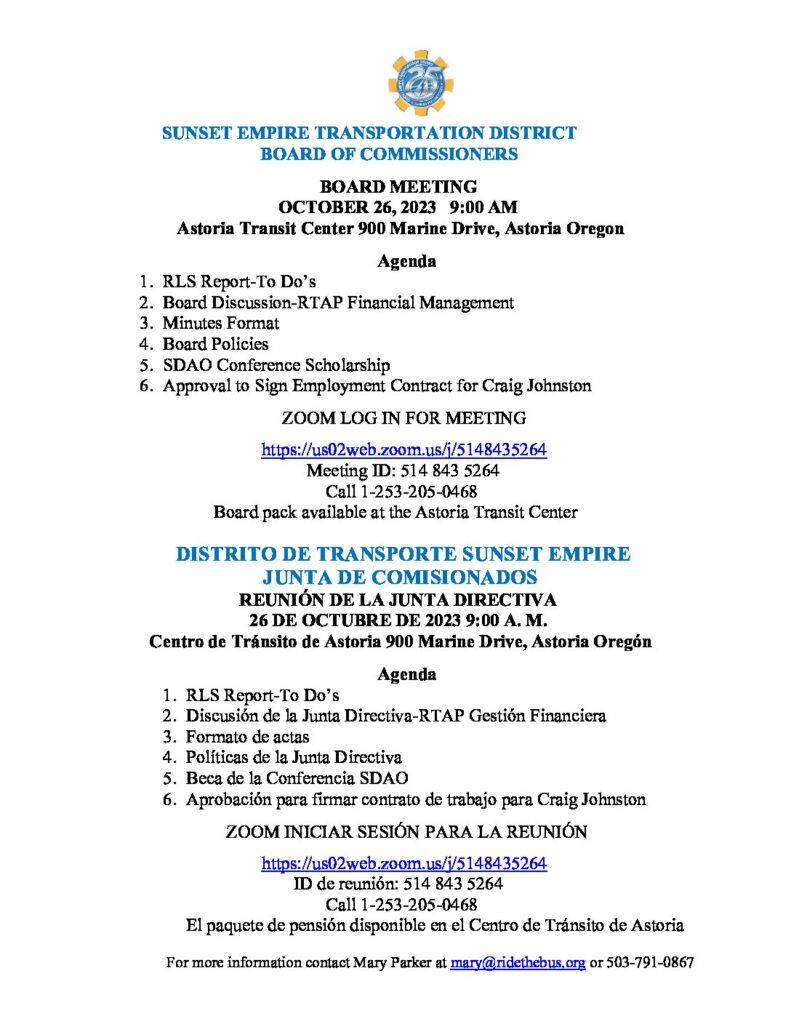 25

SUNSET EMPIRE TRANSPORTATION DISTRICT
BOARD OF COMMISSIONERS

BOARD MEETING
OCTOBER 26, 2023 9:00 AM
Astoria Transit Center 900 Marine Drive, Astoria Oregon

Agenda

1. RLS Report-To Do's
2. Board Discussion-RTAP Financial Management
3. Minutes Format
4. Board Policies
5. SDAO Conference Scholarship
6. Approval to Sign Employment Contract for Craig Johnston

ZOOM LOG IN FOR MEETING

https://us02web.zoom.us/j/5148435264
Meeting ID: 514 843 5264
Call 1-253-205-0468
Board pack available at the Astoria Transit Center

DISTRITO DE TRANSPORTE SUNSET EMPIRE
JUNTA DE COMISIONADOS
REUNIÓN DE LA JUNTA DIRECTIVA
26 DE OCTUBRE DE 2023 9:00 A. M.
Centro de Tránsito de Astoria 900 Marine Drive, Astoria Oregón

Agenda

1. RLS Report-To Do's
2. Discusión de la Junta Directiva-RTAP Gestión Financiera
3. Formato de actas
4. Políticas de la Junta Directiva
5. Beca de la Conferencia SDAO
6. Aprobación para firmar contrato de trabajo para Craig Johnston

ZOOM INICIAR SESIÓN PARA LA REUNIÓN

https://us02web.zoom.us/j/5148435264
ID de reunión: 514 843 5264
Call 1-253-205-0468
El paquete de pensión disponible en el Centro de Tránsito de Astoria

For more information contact Mary Parker at mary@ridethebus.org or 503-791-0867